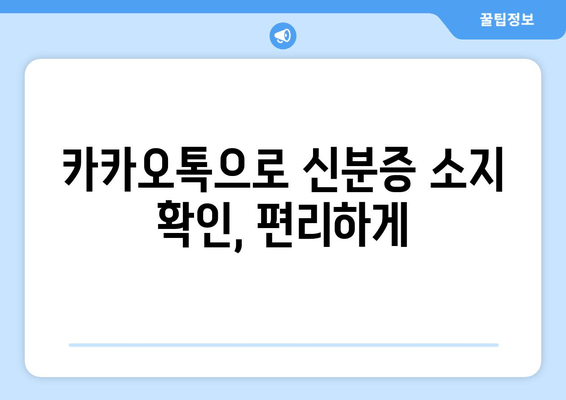 꿀팁정보

카카오톡으로 신분증 소지 확인, 편리하게